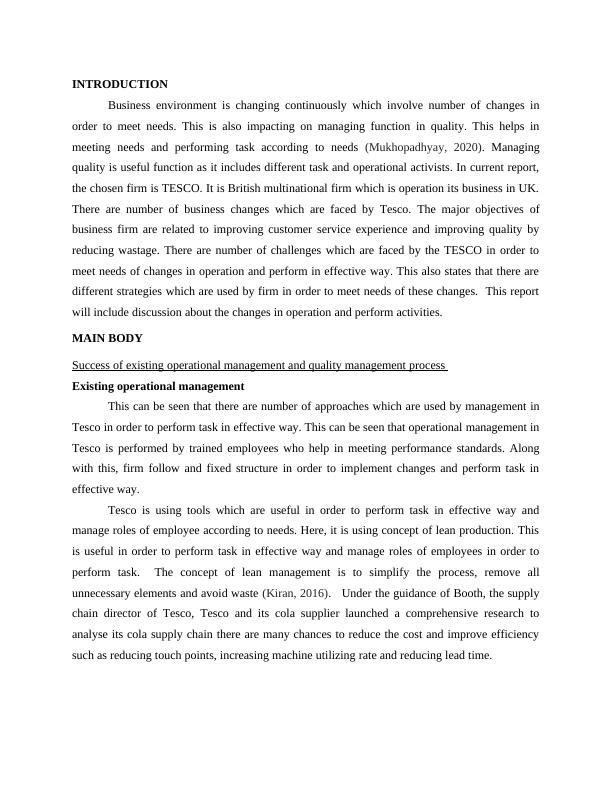 INTRODUCTION

Business environment is changing continuously which involve number of changes in order to meet needs. This is also impacting on managing function in quality. This helps in meeting needs and performing task according to needs (Mukhopadhyay, 2020). Managing quality is useful function as it includes different task and operational activists. In current report, the chosen firm is TESCO. It is British multinational firm which is operation its business in UK. There are number of business changes which are faced by Tesco. The major objectives of business firm are related to improving customer service experience and improving quality by reducing wastage. There are number of challenges which are faced by the TESCO in order to meet needs of changes in operation and perform in effective way. This also states that there are different strategies which are used by firm in order to meet needs of these changes. This report will include discussion about the changes in operation and perform activities.

MAIN BODY

Success of existing operational management and quality management process

Existing operational management

This can be seen that there are number of approaches which are used by management in Tesco in order to perform task in effective way. This can be seen that operational management in Tesco is performed by trained employees who help in meeting performance standards. Along with this, firm follow and fixed structure in order to implement changes and perform task in effective way.

Tesco is using tools which are useful in order to perform task in effective way and manage roles of employee according to needs. Here, it is using concept of lean production. This is useful in order to perform task in effective way and manage roles of employees in order to perform task. The concept of lean management is to simplify the process, remove all unnecessary elements and avoid waste (Kiran, 2016). Under the guidance of Booth, the supply chain director of Tesco, Tesco and its cola supplier launched a comprehensive research to analyse its cola supply chain there are many chances to reduce the cost and improve efficiency such as reducing touch points, increasing machine utilizing rate and reducing lead time.